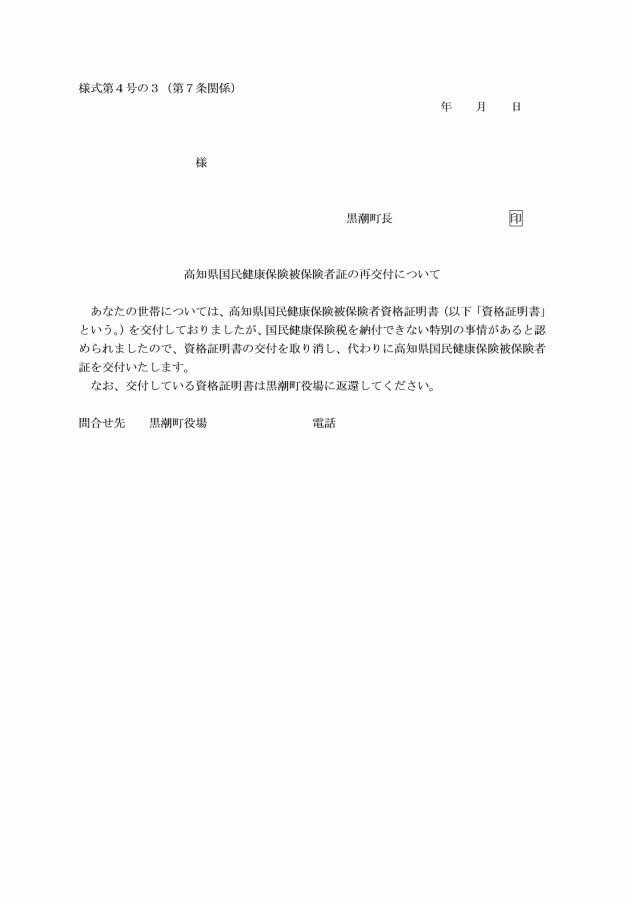 様式第４号の３（第７条関係）

年　月　日

様

黒潮町長　印

高知県国民健康保険被保険者証の再交付について

あなたの世帯については、高知県国民健康保険被保険者資格証明書（以下「資格証明書」という。）を交付しておりましたが、国民健康保険税を納付できない特別の事情があると認められましたので、資格証明書の交付を取り消し、代わりに高知県国民健康保険被保険者証を交付いたします。

なお、交付している資格証明書は黒潮町役場に返還してください。

問合せ先　黒潮町役場　電話